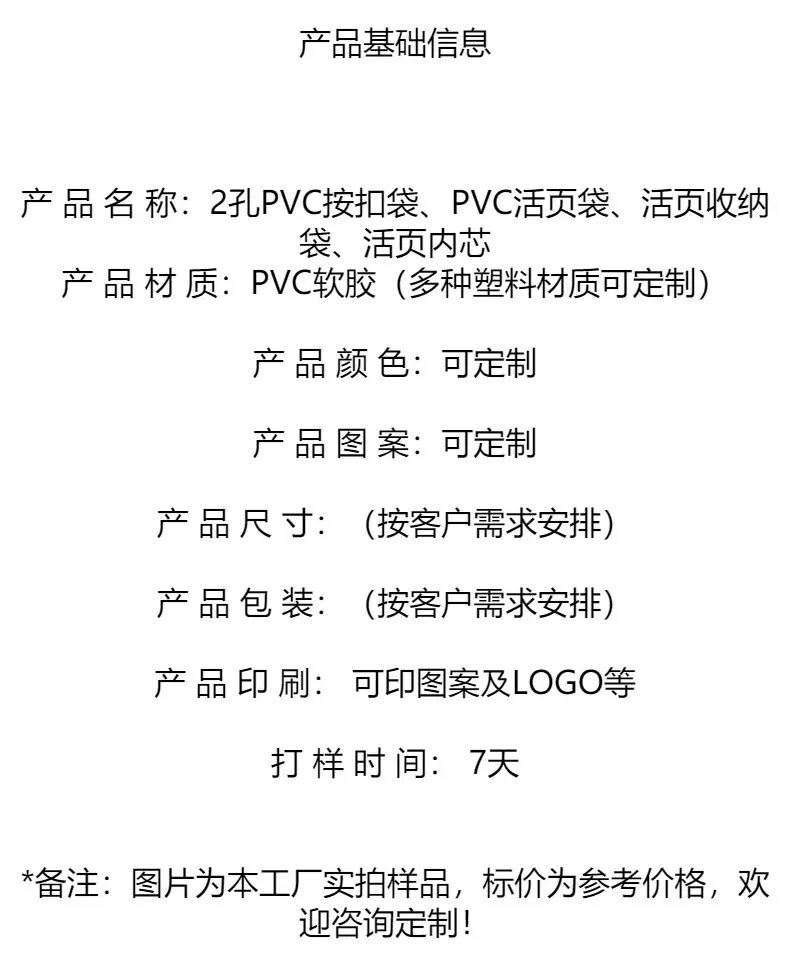 产品基础信息

产 品 名 称：2孔PVC按扣袋、PVC活页袋、活页收纳袋、活页内芯
产 品 材 质：PVC软胶（多种塑料材质可定制）

产 品 颜 色：可定制

产 品 图 案：可定制

产 品 尺 寸：（按客户需求安排）

产 品 包 装：（按客户需求安排）

产 品 印 刷：可印图案及LOGO等

打 样 时 间：7天

*备注：图片为本工厂实拍样品，标价为参考价格，欢迎咨询定制！